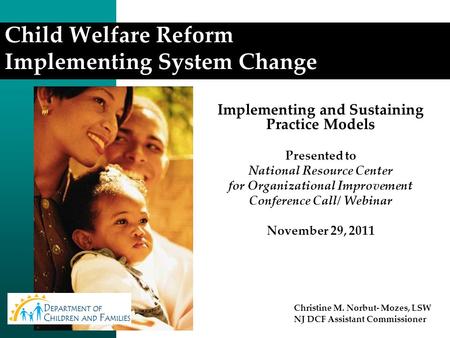 Child Welfare Reform
Implementing System Change

Implementing and Sustaining Practice Models

Presented to
National Resource Center
for Organizational Improvement
Conference Call/ Webinar

November 29, 2011

DEPARTMENT OF
CHILDREN AND FAMILIES

Christine M. Norbut-Mozes, LSW
NJ DCF Assistant Commissioner